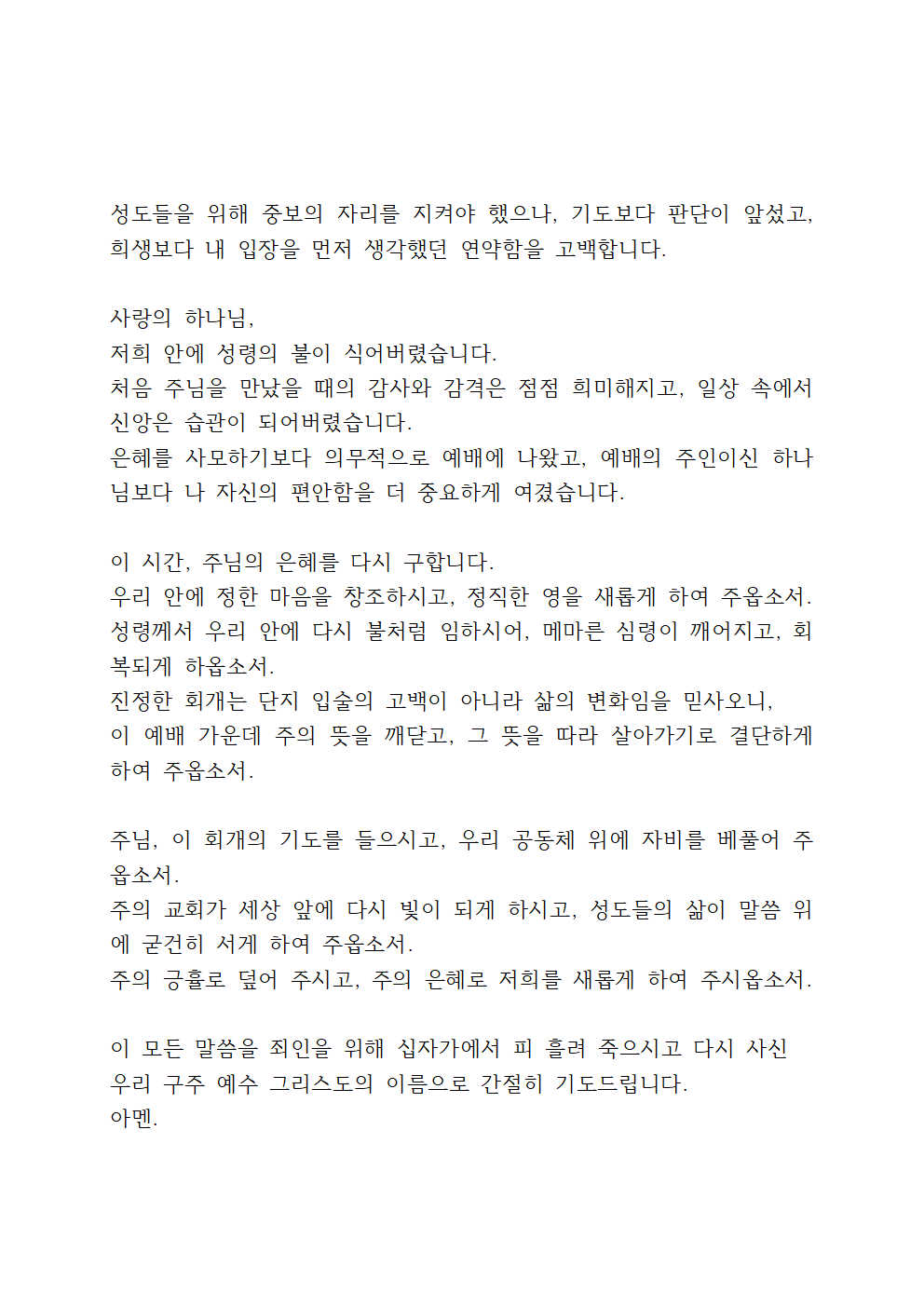 성도들을 위해 중보의 자리를 지켜야 했으나, 기도보다 판단이 앞섰고, 희생보다 내 입장을 먼저 생각했던 연약함을 고백합니다.

사랑의 하나님,
저희 안에 성령의 불이 식어버렸습니다.
처음 주님을 만났을 때의 감사와 감격은 점점 희미해지고, 일상 속에서 신앙은 습관이 되어버렸습니다.
은혜를 사모하기보다 의무적으로 예배에 나왔고, 예배의 주인이신 하나님보다 나 자신의 편안함을 더 중요하게 여겼습니다.

이 시간, 주님의 은혜를 다시 구합니다.
우리 안에 정한 마음을 창조하시고, 정직한 영을 새롭게 하여 주옵소서.
성령께서 우리 안에 다시 불처럼 임하시어, 메마른 심령이 깨어지고, 회복되게 하옵소서.
진정한 회개는 단지 입술의 고백이 아니라 삶의 변화임을 믿사오니,
이 예배 가운데 주의 뜻을 깨닫고, 그 뜻을 따라 살아가기로 결단하게 하여 주옵소서.

주님, 이 회개의 기도를 들으시고, 우리 공동체 위에 자비를 베풀어 주옵소서.
주의 교회가 세상 앞에 다시 빛이 되게 하시고, 성도들의 삶이 말씀 위에 굳건히 서게 하여 주옵소서.
주의 긍휼로 덮어 주시고, 주의 은혜로 저희를 새롭게 하여 주시옵소서.

이 모든 말씀을 죄인을 위해 십자가에서 피 흘려 죽으시고 다시 사신
우리 구주 예수 그리스도의 이름으로 간절히 기도드립니다.
아멘.